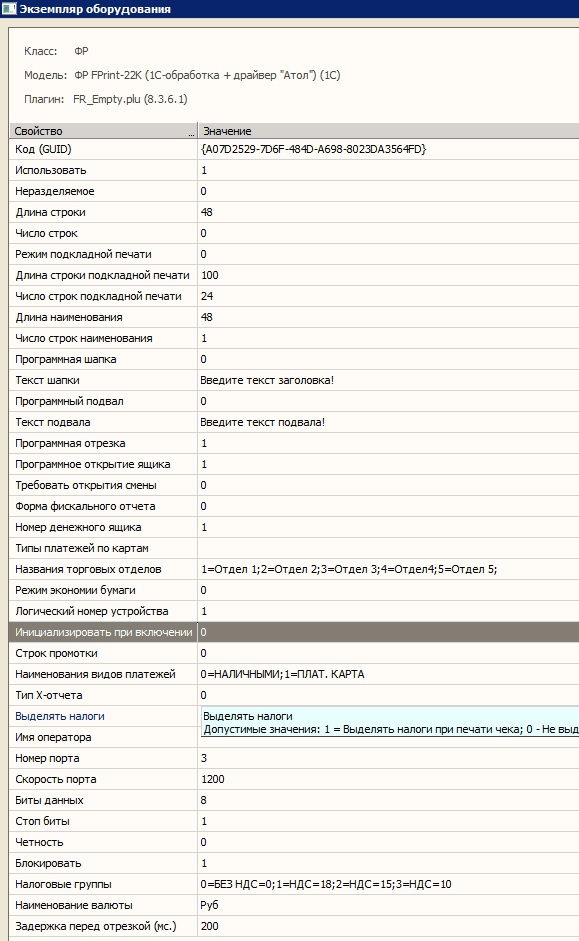 Экземпляр оборудования

Класс: ФР

Модель: ФР FPrint-22K (1С-обработка + драйвер "Атол") (1С)

Плагин: FR_Empty.plu (8.3.6.1)

| Свойство | Значение |
|---|---|
| Код (GUID) | {A07D2529-7D6F-484D-A698-8023DA3564FD} |
| Использовать | 1 |
| Неразделяемое | 0 |
| Длина строки | 48 |
| Число строк | 0 |
| Режим подкладной печати | 0 |
| Длина строки подкладной печати | 100 |
| Число строк подкладной печати | 24 |
| Длина наименования | 48 |
| Число строк наименования | 1 |
| Программная шапка | 0 |
| Текст шапки | Введите текст заголовка! |
| Программный подвал | 0 |
| Текст подвала | Введите текст подвала! |
| Программная отрезка | 1 |
| Программное открытие ящика | 1 |
| Требовать открытия смены | 0 |
| Форма фискального отчета | 0 |
| Номер денежного ящика | 1 |
| Типы платежей по картам | |
| Названия торговых отделов | 1=Отдел 1;2=Отдел 2;3=Отдел 3;4=Отдел4;5=Отдел 5; |
| Режим экономии бумаги | 0 |
| Логический номер устройства | 1 |
| Инициализировать при включении | 0 |
| Строк промотки | 0 |
| Наименования видов платежей | 0=НАЛИЧНЫМИ;1=ПЛАТ. КАРТА |
| Тип X-отчета | 0 |
| Выделять налоги | Выделять налоги Допустимые значения: 1 = Выделять налоги при печати чека; 0 - Не выд |
| Имя оператора | |
| Номер порта | 3 |
| Скорость порта | 1200 |
| Биты данных | 8 |
| Стоп биты | 1 |
| Четность | 0 |
| Блокировать | 1 |
| Налоговые группы | 0=БЕЗ НДС=0;1=НДС=18;2=НДС=15;3=НДС=10 |
| Наименование валюты | Руб |
| Задержка перед отрезкой (мс.) | 200 |